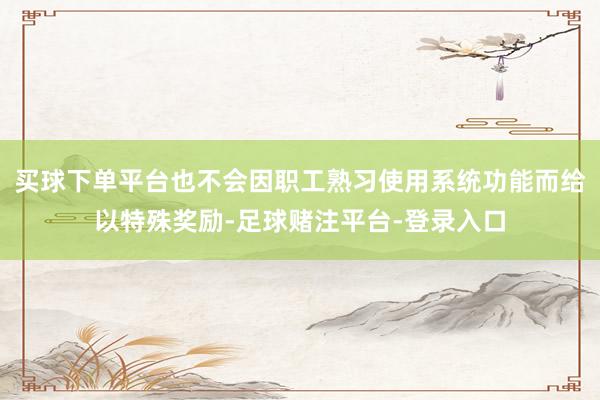 买球下单平台也不会因职工熟习使用系统功能而给以特殊奖励-足球赌注平台-登录入口